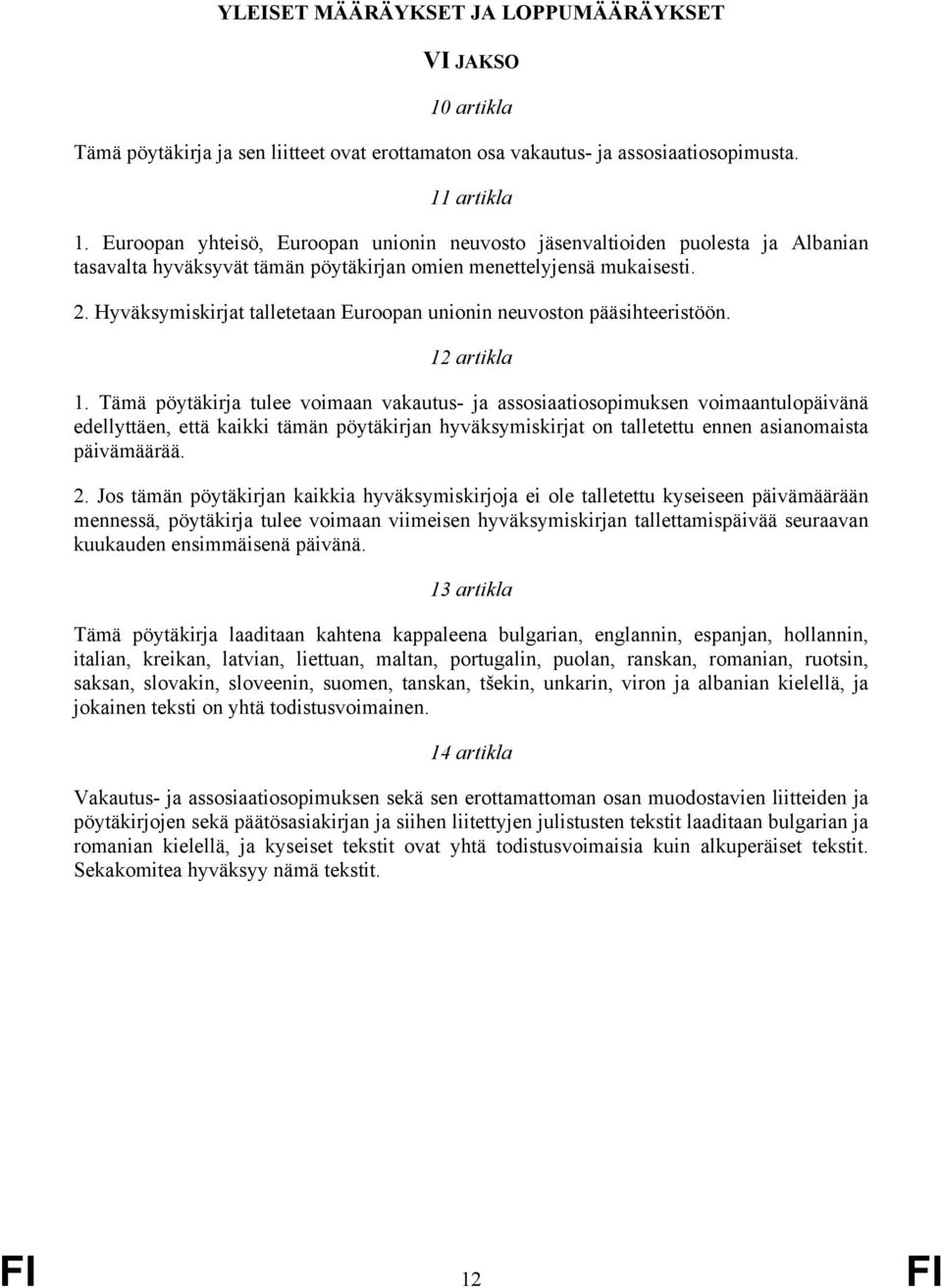 YLEISET MÄÄRÄYKSET JA LOPPUMÄÄRÄYKSET

VI JAKSO

10 artikla

Tämä pöytäkirja ja sen liitteet ovat erottamaton osa vakautus- ja assosiaatiosopimusta.

11 artikla

1. Euroopan yhteisö, Euroopan unionin neuvosto jäsenvaltioiden puolesta ja Albanian tasavalta hyväksyvät tämän pöytäkirjan omien menettelyjensä mukaisesti.

2. Hyväksymiskirjat talletetaan Euroopan unionin neuvoston pääsihteeristöön.

12 artikla

1. Tämä pöytäkirja tulee voimaan vakautus- ja assosiaatiosopimuksen voimaantulopäivänä edellyttäen, että kaikki tämän pöytäkirjan hyväksymiskirjat on talletettu ennen asianomaista päivämäärää.

2. Jos tämän pöytäkirjan kaikkia hyväksymiskirjoja ei ole talletettu kyseiseen päivämäärään mennessä, pöytäkirja tulee voimaan viimeisen hyväksymiskirjan tallettamispäivää seuraavan kuukauden ensimmäisenä päivänä.

13 artikla

Tämä pöytäkirja laaditaan kahtena kappaleena bulgarian, englannin, espanjan, hollannin, italian, kreikan, latvian, liettuan, maltan, portugalin, puolan, ranskan, romanian, ruotsin, saksan, slovakin, sloveenin, suomen, tanskan, tšekin, unkarin, viron ja albanian kielellä, ja jokainen teksti on yhtä todistusvoimainen.

14 artikla

Vakautus- ja assosiaatiosopimuksen sekä sen erottamattoman osan muodostavien liitteiden ja pöytäkirjojen sekä päätösasiakirjan ja siihen liitettyjen julistusten tekstit laaditaan bulgarian ja romanian kielellä, ja kyseiset tekstit ovat yhtä todistusvoimaisia kuin alkuperäiset tekstit. Sekakomitea hyväksyy nämä tekstit.

FI 12 FI